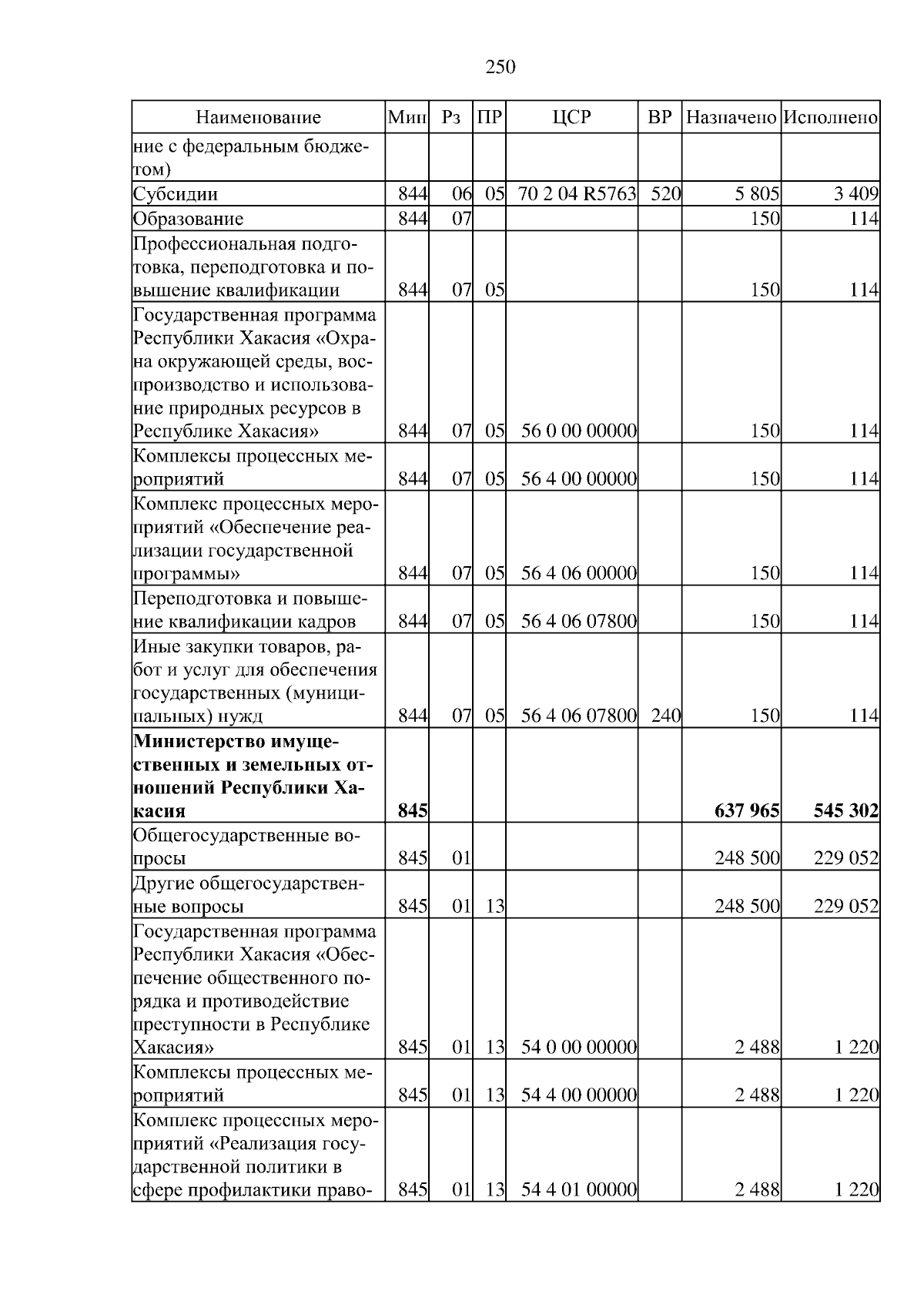 250

| Наименование | Мин | Рз | ПР | ЦСР | ВР | Назначено | Исполнено |
|---|---|---|---|---|---|---|---|
| ние с федеральным бюджетом) | | | | | | | |
| Субсидии | 844 | 06 | 05 | 70 2 04 R5763 | 520 | 5 805 | 3 409 |
| Образование | 844 | 07 | | | | 150 | 114 |
| Профессиональная подготовка, переподготовка и повышение квалификации | 844 | 07 | 05 | | | 150 | 114 |
| Государственная программа Республики Хакасия «Охрана окружающей среды, воспроизводство и использование природных ресурсов в Республике Хакасия» | 844 | 07 | 05 | 56 0 00 00000 | | 150 | 114 |
| Комплексы процессных мероприятий | 844 | 07 | 05 | 56 4 00 00000 | | 150 | 114 |
| Комплекс процессных мероприятий «Обеспечение реализации государственной программы» | 844 | 07 | 05 | 56 4 06 00000 | | 150 | 114 |
| Переподготовка и повышение квалификации кадров | 844 | 07 | 05 | 56 4 06 07800 | | 150 | 114 |
| Иные закупки товаров, работ и услуг для обеспечения государственных (муниципальных) нужд | 844 | 07 | 05 | 56 4 06 07800 | 240 | 150 | 114 |
| Министерство имущественных и земельных отношений Республики Хакасия | 845 | | | | | 637 965 | 545 302 |
| Общегосударственные вопросы | 845 | 01 | | | | 248 500 | 229 052 |
| Другие общегосударственные вопросы | 845 | 01 | 13 | | | 248 500 | 229 052 |
| Государственная программа Республики Хакасия «Обеспечение общественного порядка и противодействие преступности в Республике Хакасия» | 845 | 01 | 13 | 54 0 00 00000 | | 2 488 | 1 220 |
| Комплексы процессных мероприятий | 845 | 01 | 13 | 54 4 00 00000 | | 2 488 | 1 220 |
| Комплекс процессных мероприятий «Реализация государственной политики в сфере профилактики право- | 845 | 01 | 13 | 54 4 01 00000 | | 2 488 | 1 220 |